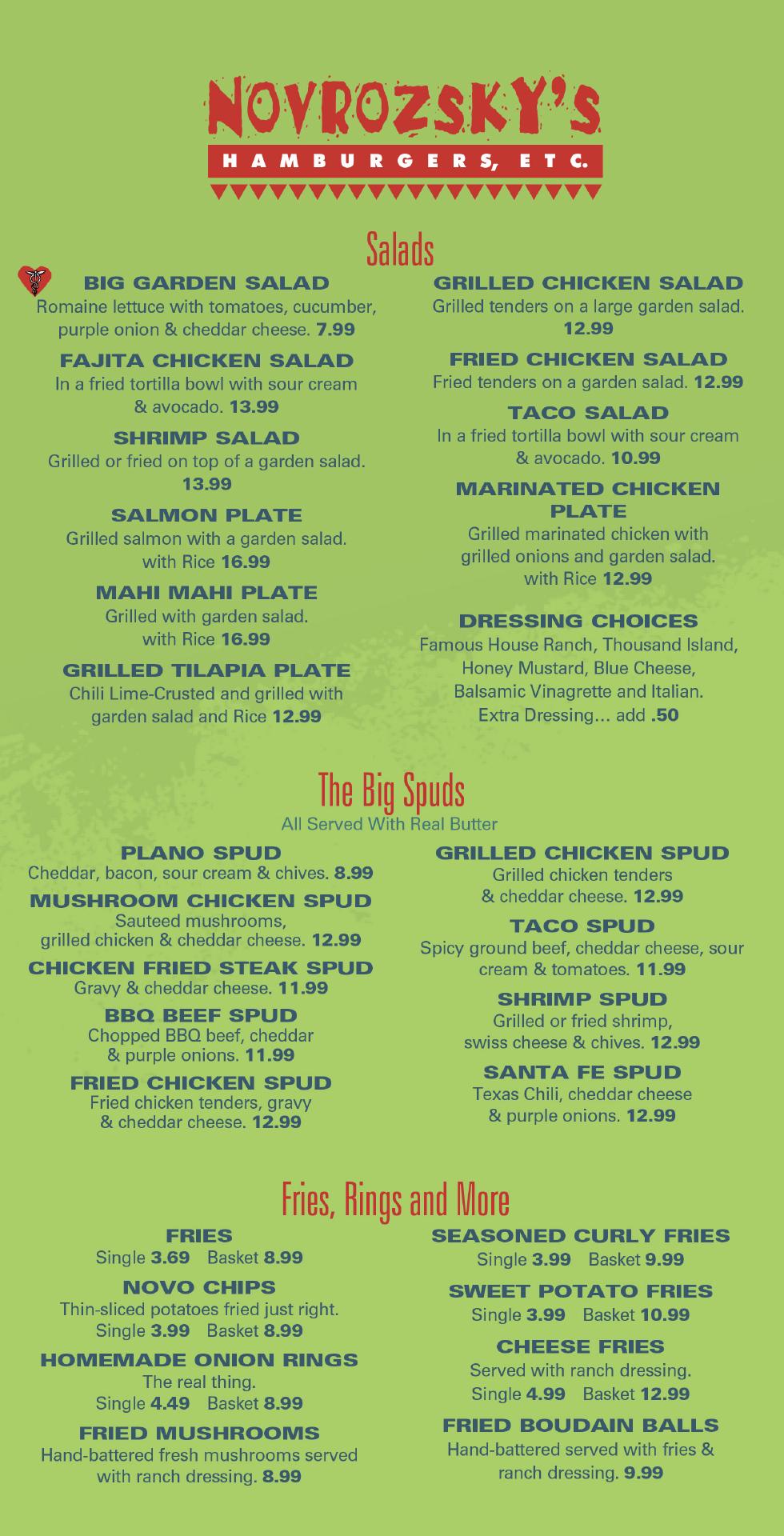 NOVROZSKY'S
HAMBURGERS, ETC.

Salads

BIG GARDEN SALAD
Romaine lettuce with tomatoes, cucumber, purple onion & cheddar cheese. 7.99

FAJITA CHICKEN SALAD
In a fried tortilla bowl with sour cream & avocado. 13.99

SHRIMP SALAD
Grilled or fried on top of a garden salad. 13.99

SALMON PLATE
Grilled salmon with a garden salad. with Rice 16.99

MAHI MAHI PLATE
Grilled with garden salad. with Rice 16.99

GRILLED TILAPIA PLATE
Chili Lime-Crusted and grilled with garden salad and Rice 12.99

GRILLED CHICKEN SALAD
Grilled tenders on a large garden salad. 12.99

FRIED CHICKEN SALAD
Fried tenders on a garden salad. 12.99

TACO SALAD
In a fried tortilla bowl with sour cream & avocado. 10.99

MARINATED CHICKEN PLATE
Grilled marinated chicken with grilled onions and garden salad. with Rice 12.99

DRESSING CHOICES
Famous House Ranch, Thousand Island, Honey Mustard, Blue Cheese, Balsamic Vinagrette and Italian. Extra Dressing... add .50

The Big Spuds
All Served With Real Butter

PLANO SPUD
Cheddar, bacon, sour cream & chives. 8.99

MUSHROOM CHICKEN SPUD
Sauteed mushrooms, grilled chicken & cheddar cheese. 12.99

CHICKEN FRIED STEAK SPUD
Gravy & cheddar cheese. 11.99

BBQ BEEF SPUD
Chopped BBQ beef, cheddar & purple onions. 11.99

FRIED CHICKEN SPUD
Fried chicken tenders, gravy & cheddar cheese. 12.99

GRILLED CHICKEN SPUD
Grilled chicken tenders & cheddar cheese. 12.99

TACO SPUD
Spicy ground beef, cheddar cheese, sour cream & tomatoes. 11.99

SHRIMP SPUD
Grilled or fried shrimp, swiss cheese & chives. 12.99

SANTA FE SPUD
Texas Chili, cheddar cheese & purple onions. 12.99

Fries, Rings and More

FRIES
Single 3.69 Basket 8.99

NOVO CHIPS
Thin-sliced potatoes fried just right.
Single 3.99 Basket 8.99

HOMEMADE ONION RINGS
The real thing.
Single 4.49 Basket 8.99

FRIED MUSHROOMS
Hand-battered fresh mushrooms served with ranch dressing. 8.99

SEASONED CURLY FRIES
Single 3.99 Basket 9.99

SWEET POTATO FRIES
Single 3.99 Basket 10.99

CHEESE FRIES
Served with ranch dressing.
Single 4.99 Basket 12.99

FRIED BOUDAIN BALLS
Hand-battered served with fries & ranch dressing. 9.99